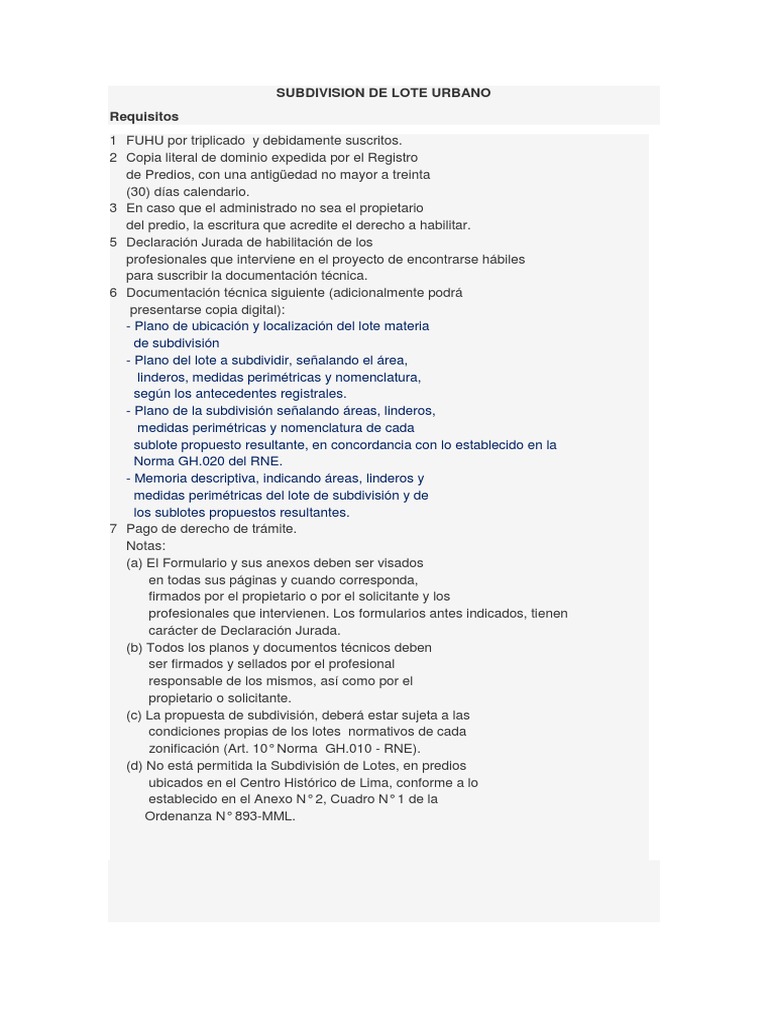 SUBDIVISION DE LOTE URBANO

Requisitos

1 FUHU por triplicado y debidamente suscritos.
2 Copia literal de dominio expedida por el Registro de Predios, con una antigüedad no mayor a treinta (30) días calendario.
3 En caso que el administrado no sea el propietario del predio, la escritura que acredite el derecho a habilitar.
5 Declaración Jurada de habilitación de los profesionales que interviene en el proyecto de encontrarse hábiles para suscribir la documentación técnica.
6 Documentación técnica siguiente (adicionalmente podrá presentarse copia digital):
- Plano de ubicación y localización del lote materia de subdivisión
- Plano del lote a subdividir, señalando el área, linderos, medidas perimétricas y nomenclatura, según los antecedentes registrales.
- Plano de la subdivisión señalando áreas, linderos, medidas perimétricas y nomenclatura de cada sublote propuesto resultante, en concordancia con lo establecido en la Norma GH.020 del RNE.
- Memoria descriptiva, indicando áreas, linderos y medidas perimétricas del lote de subdivisión y de los sublotes propuestos resultantes.
7 Pago de derecho de trámite.
Notas:
(a) El Formulario y sus anexos deben ser visados en todas sus páginas y cuando corresponda, firmados por el propietario o por el solicitante y los profesionales que intervienen. Los formularios antes indicados, tienen carácter de Declaración Jurada.
(b) Todos los planos y documentos técnicos deben ser firmados y sellados por el profesional responsable de los mismos, así como por el propietario o solicitante.
(c) La propuesta de subdivisión, deberá estar sujeta a las condiciones propias de los lotes normativos de cada zonificación (Art. 10° Norma GH.010 - RNE).
(d) No está permitida la Subdivisión de Lotes, en predios ubicados en el Centro Histórico de Lima, conforme a lo establecido en el Anexo N° 2, Cuadro N° 1 de la Ordenanza N° 893-MML.